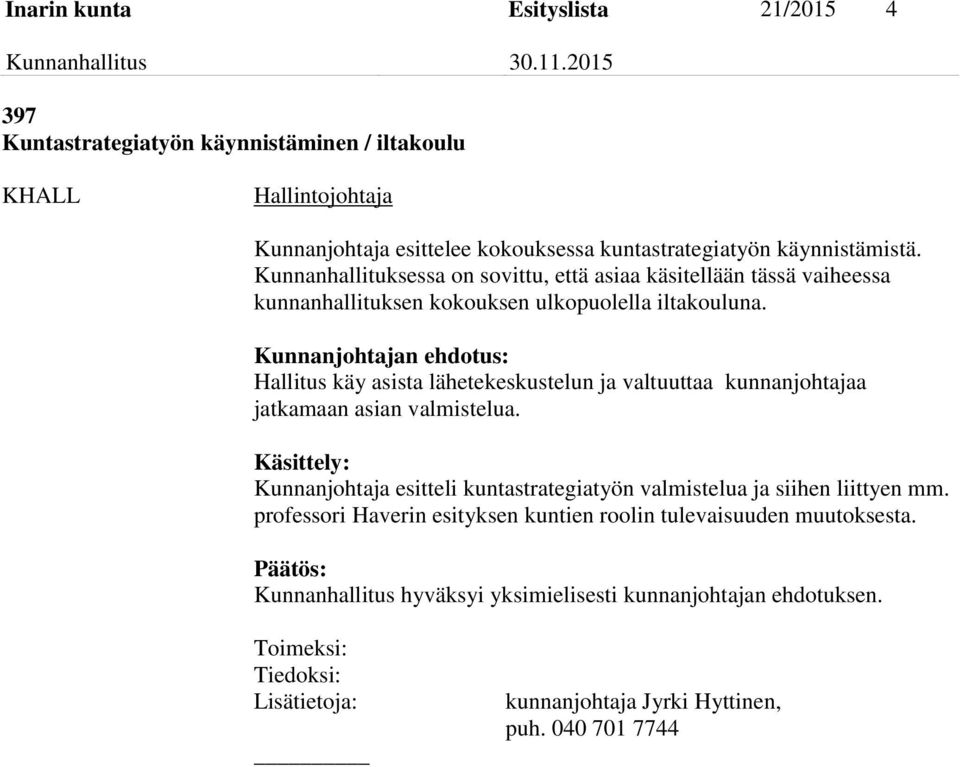 Inarin kunta Esityslista 21/2015 4
Kunnanhallitus 30.11.2015

397
Kuntastrategiatyön käynnistäminen / iltakoulu

KHALL Hallintojohtaja

Kunnanjohtaja esittelee kokouksessa kuntastrategiatyön käynnistämistä. Kunnanhallituksessa on sovittu, että asiaa käsitellään tässä vaiheessa kunnanhallituksen kokouksen ulkopuolella iltakouluna.

Kunnanjohtajan ehdotus:
Hallitus käy asista lähetekeskustelun ja valtuuttaa kunnanjohtajaa jatkamaan asian valmistelua.

Käsittely:
Kunnanjohtaja esitteli kuntastrategiatyön valmistelua ja siihen liittyen mm. professori Haverin esityksen kuntien roolin tulevaisuuden muutoksesta.

Päätös:
Kunnanhallitus hyväksyi yksimielisesti kunnanjohtajan ehdotuksen.

Toimeksi:
Tiedoksi:
Lisätietoja: kunnanjohtaja Jyrki Hyttinen, puh. 040 701 7744